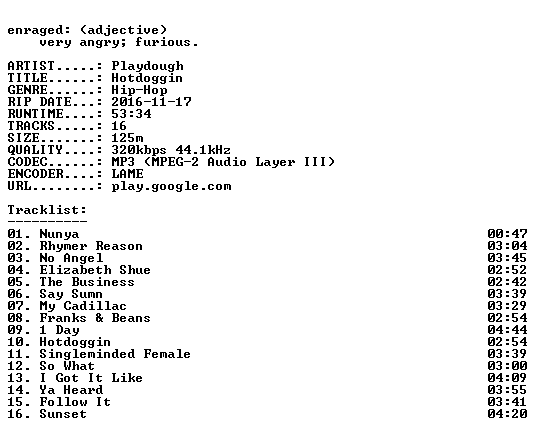 enraged: (adjective)
very angry; furious.

ARTIST.....: Playdough
TITLE......: Hotdoggin
GENRE......: Hip-Hop
RIP DATE...: 2016-11-17
RUNTIME....: 53:34
TRACKS.....: 16
SIZE.......: 125m
QUALITY....: 320kbps 44.1kHz
CODEC......: MP3 (MPEG-2 Audio Layer III)
ENCODER....: LAME
URL........: play.google.com

Tracklist:
----------
01. Nunya 00:47
02. Rhymer Reason 03:04
03. No Angel 03:45
04. Elizabeth Shue 02:52
05. The Business 02:42
06. Say Sumn 03:39
07. My Cadillac 03:29
08. Franks & Beans 02:54
09. 1 Day 04:44
10. Hotdoggin 02:54
11. Singleminded Female 03:39
12. So What 03:00
13. I Got It Like 04:09
14. Ya Heard 03:55
15. Follow It 03:41
16. Sunset 04:20